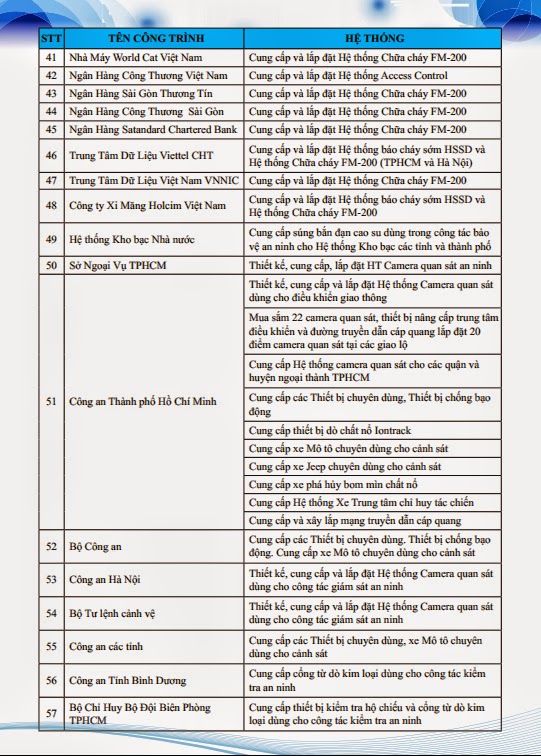 | STT | TÊN CÔNG TRÌNH | HỆ THỐNG |
|---|---|---|
| 41 | Nhà Máy World Cat Việt Nam | Cung cấp và lắp đặt Hệ thống Chữa cháy FM-200 |
| 42 | Ngân Hàng Công Thương Việt Nam | Cung cấp và lắp đặt Hệ thống Access Control |
| 43 | Ngân Hàng Sài Gòn Thương Tín | Cung cấp và lắp đặt Hệ thống Chữa cháy FM-200 |
| 44 | Ngân Hàng Công Thương Sài Gòn | Cung cấp và lắp đặt Hệ thống Chữa cháy FM-200 |
| 45 | Ngân Hàng Satandard Chartered Bank | Cung cấp và lắp đặt Hệ thống Chữa cháy FM-200 |
| 46 | Trung Tâm Dữ Liệu Viettel CHT | Cung cấp và lắp đặt Hệ thống báo cháy sớm HSSD và Hệ thống Chữa cháy FM-200 (TPHCM và Hà Nội) |
| 47 | Trung Tâm Dữ Liệu Việt Nam VNNIC | Cung cấp và lắp đặt Hệ thống Chữa cháy FM-200 |
| 48 | Công ty Xi Măng Holcim Việt Nam | Cung cấp và lắp đặt Hệ thống báo cháy sớm HSSD và Hệ thống Chữa cháy FM-200 |
| 49 | Hệ thống Kho bạc Nhà nước | Cung cấp súng bắn đạn cao su dùng trong công tác bảo vệ an ninh cho Hệ thống Kho bạc các tỉnh và thành phố |
| 50 | Sở Ngoại Vụ TPHCM | Thiết kế, cung cấp, lắp đặt HT Camera quan sát an ninh |
| 51 | Công an Thành phố Hồ Chí Minh | Thiết kế, cung cấp và lắp đặt Hệ thống Camera quan sát dùng cho điều khiển giao thông |
| | | Mua sắm 22 camera quan sát, thiết bị nâng cấp trung tâm điều khiển và đường truyền dẫn cáp quang lắp đặt 20 điểm camera quan sát tại các giao lộ |
| | | Cung cấp Hệ thống camera quan sát cho các quận và huyện ngoại thành TPHCM |
| | | Cung cấp các Thiết bị chuyên dùng, Thiết bị chống bạo động |
| | | Cung cấp thiết bị dò chất nổ Iontrack |
| | | Cung cấp xe Mô tô chuyên dùng cho cảnh sát |
| | | Cung cấp xe Jeep chuyên dùng cho cảnh sát |
| | | Cung cấp xe phá hủy bom mìn chất nổ |
| | | Cung cấp Hệ thống Xe Trung tâm chỉ huy tác chiến |
| | | Cung cấp và xây lắp mạng truyền dẫn cáp quang |
| 52 | Bộ Công an | Cung cấp các Thiết bị chuyên dùng. Thiết bị chống bạo động. Cung cấp xe Mô tô chuyên dùng cho cảnh sát |
| 53 | Công an Hà Nội | Thiết kế, cung cấp và lắp đặt Hệ thống Camera quan sát dùng cho công tác giám sát an ninh |
| 54 | Bộ Tư lệnh cảnh vệ | Thiết kế, cung cấp và lắp đặt Hệ thống Camera quan sát dùng cho công tác giám sát an ninh |
| 55 | Công an các tỉnh | Cung cấp các Thiết bị chuyên dùng, xe Mô tô chuyên dùng cho cảnh sát |
| 56 | Công an Tỉnh Bình Dương | Cung cấp cổng từ dò kim loại dùng cho công tác kiểm tra an ninh |
| 57 | Bộ Chỉ Huy Bộ Đội Biên Phòng TPHCM | Cung cấp thiết bị kiểm tra hộ chiếu và cổng từ dò kim loại dùng cho công tác kiểm tra an ninh |